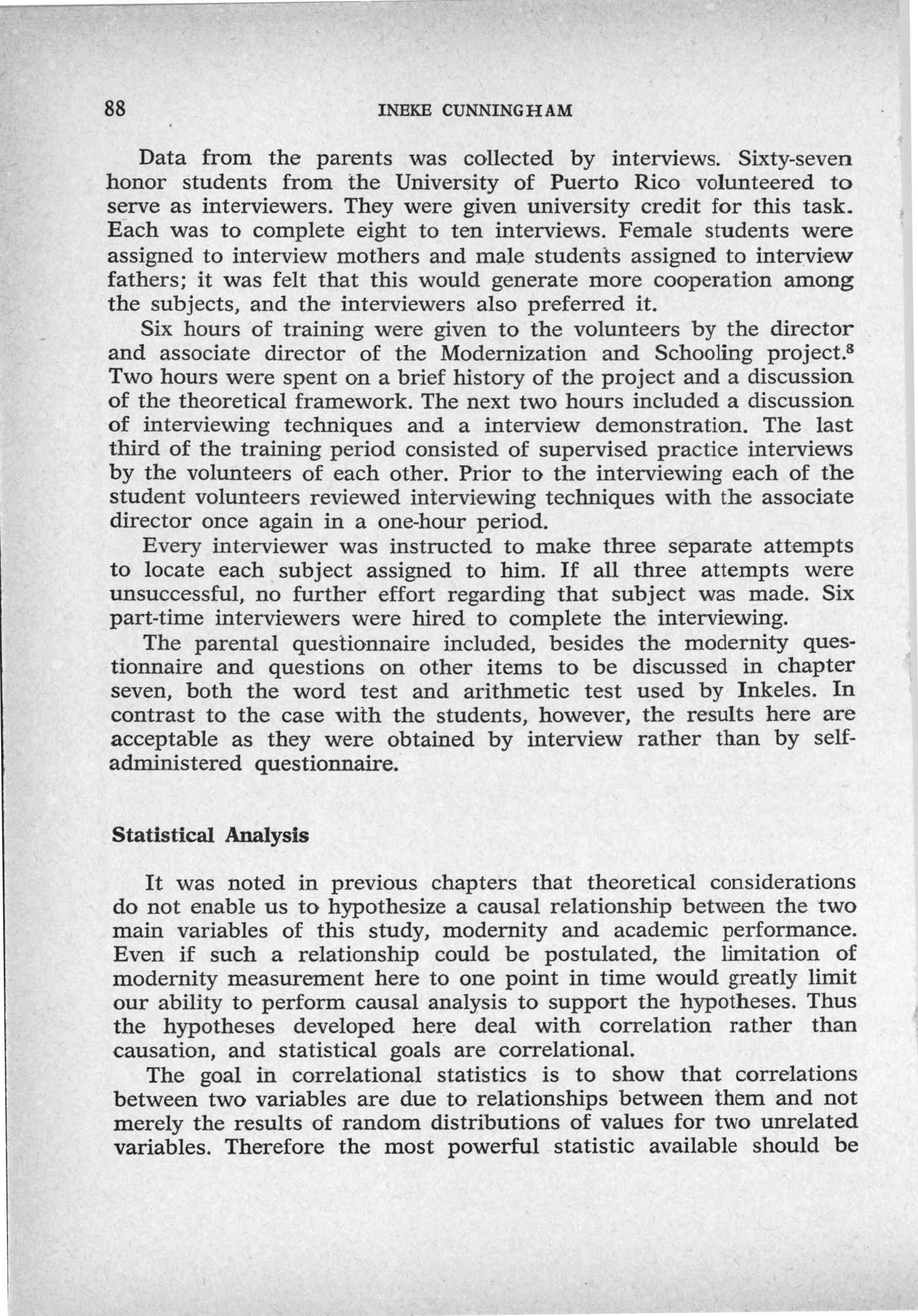 88 INEKE CUNNINGHAM

Data from the parents was collected by interviews. Sixty-seven honor students from the University of Puerto Rico volunteered to serve as interviewers. They were given university credit for this task. Each was to complete eight to ten interviews. Female students were assigned to interview mothers and male students assigned to interview fathers; it was felt that this would generate more cooperation among the subjects, and the interviewers also preferred it.

Six hours of training were given to the volunteers by the director and associate director of the Modernization and Schooling project.$^8$ Two hours were spent on a brief history of the project and a discussion of the theoretical framework. The next two hours included a discussion of interviewing techniques and a interview demonstration. The last third of the training period consisted of supervised practice interviews by the volunteers of each other. Prior to the interviewing each of the student volunteers reviewed interviewing techniques with the associate director once again in a one-hour period.

Every interviewer was instructed to make three separate attempts to locate each subject assigned to him. If all three attempts were unsuccessful, no further effort regarding that subject was made. Six part-time interviewers were hired to complete the interviewing.

The parental questionnaire included, besides the modernity questionnaire and questions on other items to be discussed in chapter seven, both the word test and arithmetic test used by Inkeles. In contrast to the case with the students, however, the results here are acceptable as they were obtained by interview rather than by self-administered questionnaire.

Statistical Analysis

It was noted in previous chapters that theoretical considerations do not enable us to hypothesize a causal relationship between the two main variables of this study, modernity and academic performance. Even if such a relationship could be postulated, the limitation of modernity measurement here to one point in time would greatly limit our ability to perform causal analysis to support the hypotheses. Thus the hypotheses developed here deal with correlation rather than causation, and statistical goals are correlational.

The goal in correlational statistics is to show that correlations between two variables are due to relationships between them and not merely the results of random distributions of values for two unrelated variables. Therefore the most powerful statistic available should be